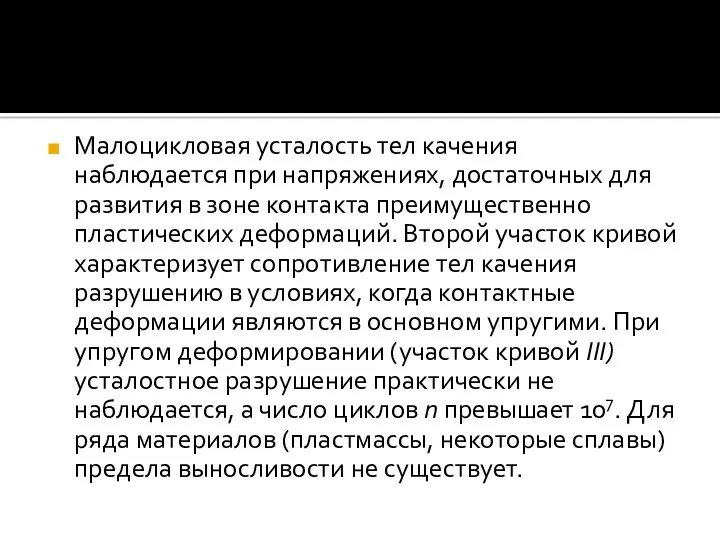 Малоцикловая усталость тел качения наблюдается при напряжениях, достаточных для развития в зоне контакта преимущественно пластических деформаций. Второй участок кривой характеризует сопротивление тел качения разрушению в условиях, когда контактные деформации являются в основном упругими. При упругом деформировании (участок кривой III) усталостное разрушение практически не наблюдается, а число циклов $n$ превышает $10^7$. Для ряда материалов (пластмассы, некоторые сплавы) предела выносливости не существует.